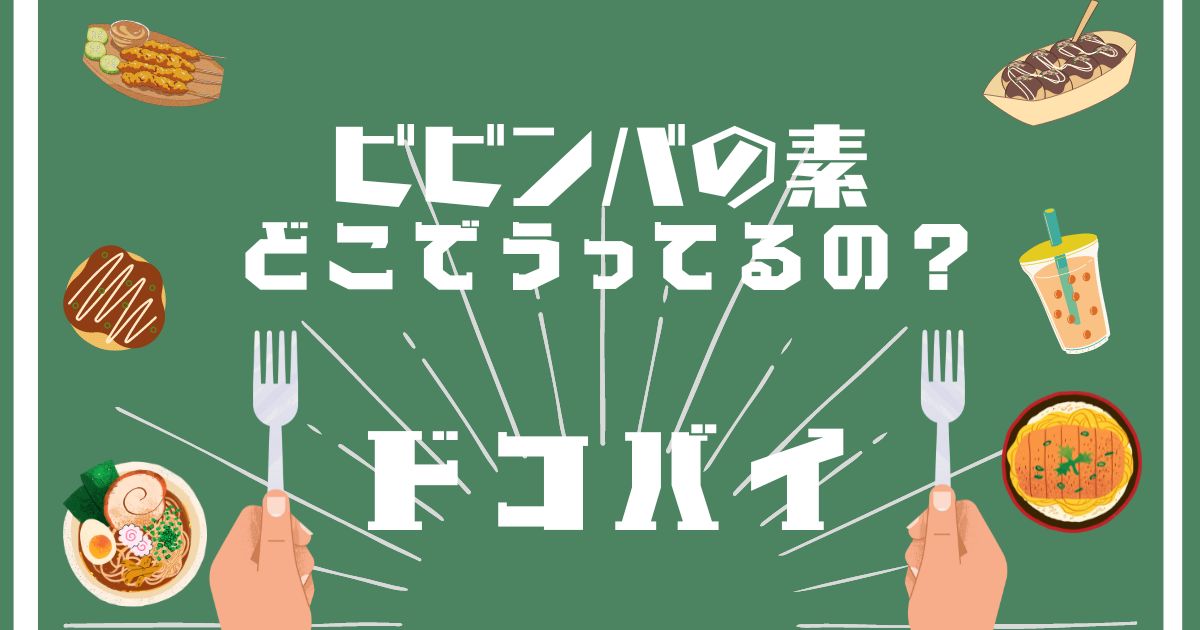 ビビンバの素
どこでうってるの？

ドコバイ